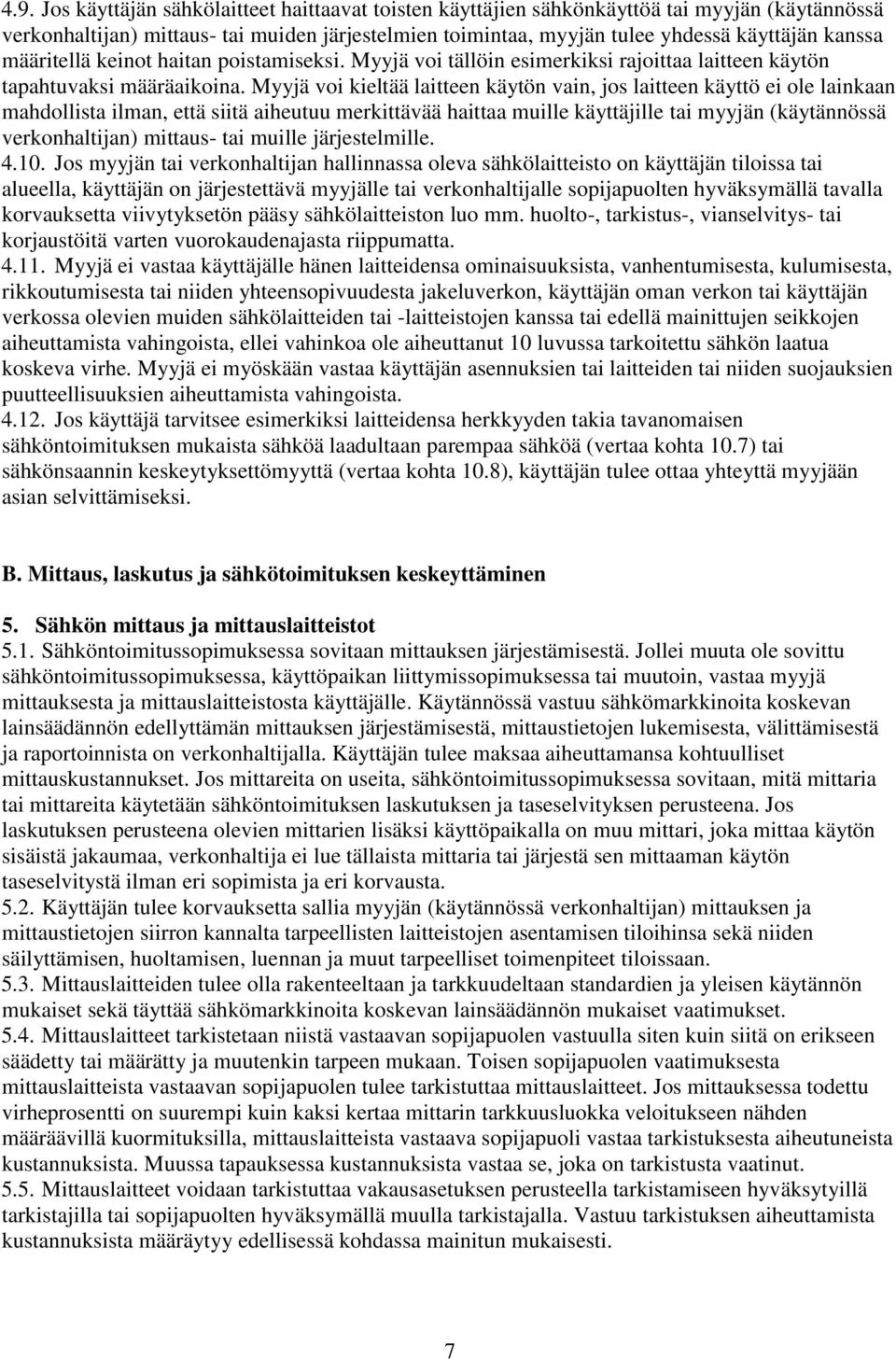 4.9. Jos käyttäjän sähkölaitteet haittaavat toisten käyttäjien sähkönkäyttöä tai myyjän (käytännössä verkonhaltijan) mittaus- tai muiden järjestelmien toimintaa, myyjän tulee yhdessä käyttäjän kanssa määritellä keinot haitan poistamiseksi. Myyjä voi tällöin esimerkiksi rajoittaa laitteen käytön tapahtuvaksi määräaikoina. Myyjä voi kieltää laitteen käytön vain, jos laitteen käyttö ei ole lainkaan mahdollista ilman, että siitä aiheutuu merkittävää haittaa muille käyttäjille tai myyjän (käytännössä verkonhaltijan) mittaus- tai muille järjestelmille.
4.10. Jos myyjän tai verkonhaltijan hallinnassa oleva sähkölaitteisto on käyttäjän tiloissa tai alueella, käyttäjän on järjestettävä myyjälle tai verkonhaltijalle sopijapuolten hyväksymällä tavalla korvauksetta viivytyksetön pääsy sähkölaitteiston luo mm. huolto-, tarkistus-, vianselvitys- tai korjaustöitä varten vuorokaudenajasta riippumatta.
4.11. Myyjä ei vastaa käyttäjälle hänen laitteidensa ominaisuuksista, vanhentumisesta, kulumisesta, rikkoutumisesta tai niiden yhteensopivuudesta jakeluverkon, käyttäjän oman verkon tai käyttäjän verkossa olevien muiden sähkölaitteiden tai -laitteistojen kanssa tai edellä mainittujen seikkojen aiheuttamista vahingoista, ellei vahinkoa ole aiheuttanut 10 luvussa tarkoitettu sähkön laatua koskeva virhe. Myyjä ei myöskään vastaa käyttäjän asennuksien tai laitteiden tai niiden suojauksien puutteellisuuksien aiheuttamista vahingoista.
4.12. Jos käyttäjä tarvitsee esimerkiksi laitteidensa herkkyyden takia tavanomaisen sähköntoimituksen mukaista sähköä laadultaan parempaa sähköä (vertaa kohta 10.7) tai sähkönsaannin keskeytyksettömyyttä (vertaa kohta 10.8), käyttäjän tulee ottaa yhteyttä myyjään asian selvittämiseksi.

B. Mittaus, laskutus ja sähkötoimituksen keskeyttäminen

5. Sähkön mittaus ja mittauslaitteistot
5.1. Sähköntoimitussopimuksessa sovitaan mittauksen järjestämisestä. Jollei muuta ole sovittu sähköntoimitussopimuksessa, käyttöpaikan liittymissopimuksessa tai muutoin, vastaa myyjä mittauksesta ja mittauslaitteistosta käyttäjälle. Käytännössä vastuu sähkömarkkinoita koskevan lainsäädännön edellyttämän mittauksen järjestämisestä, mittaustietojen lukemisesta, välittämisestä ja raportoinnista on verkonhaltijalla. Käyttäjän tulee maksaa aiheuttamansa kohtuulliset mittauskustannukset. Jos mittareita on useita, sähköntoimitussopimuksessa sovitaan, mitä mittaria tai mittareita käytetään sähköntoimituksen laskutuksen ja taseselvityksen perusteena. Jos laskutuksen perusteena olevien mittarien lisäksi käyttöpaikalla on muu mittari, joka mittaa käytön sisäistä jakaumaa, verkonhaltija ei lue tällaista mittaria tai järjestä sen mittaaman käytön taseselvitystä ilman eri sopimista ja eri korvausta.
5.2. Käyttäjän tulee korvauksetta sallia myyjän (käytännössä verkonhaltijan) mittauksen ja mittaustietojen siirron kannalta tarpeellisten laitteistojen asentamisen tiloihinsa sekä niiden säilyttämisen, huoltamisen, luennan ja muut tarpeelliset toimenpiteet tiloissaan.
5.3. Mittauslaitteiden tulee olla rakenteeltaan ja tarkkuudeltaan standardien ja yleisen käytännön mukaiset sekä täyttää sähkömarkkinoita koskevan lainsäädännön mukaiset vaatimukset.
5.4. Mittauslaitteet tarkistetaan niistä vastaavan sopijapuolen vastuulla siten kuin siitä on erikseen säädetty tai määrätty ja muutenkin tarpeen mukaan. Toisen sopijapuolen vaatimuksesta mittauslaitteista vastaavan sopijapuolen tulee tarkistuttaa mittauslaitteet. Jos mittauksessa todettu virheprosentti on suurempi kuin kaksi kertaa mittarin tarkkuusluokka veloitukseen nähden määräävillä kuormituksilla, mittauslaitteista vastaava sopijapuoli vastaa tarkistuksesta aiheutuneista kustannuksista. Muussa tapauksessa kustannuksista vastaa se, joka on tarkistusta vaatinut.
5.5. Mittauslaitteet voidaan tarkistuttaa vakausasetuksen perusteella tarkistamiseen hyväksytyillä tarkistajilla tai sopijapuolten hyväksymällä muulla tarkistajalla. Vastuu tarkistuksen aiheuttamista kustannuksista määräytyy edellisessä kohdassa mainitun mukaisesti.

7